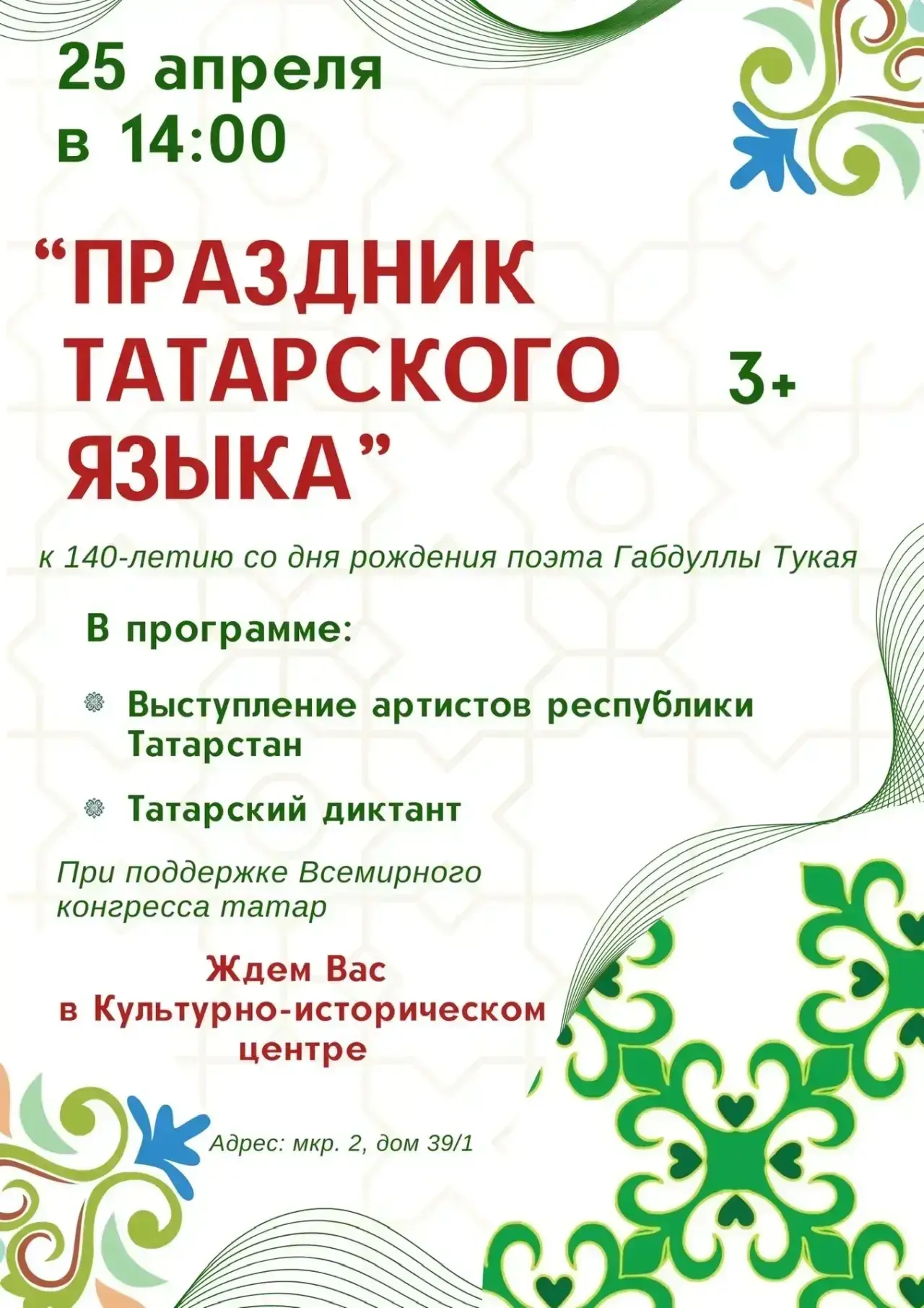 25 апреля
в 14:00

"ПРАЗДНИК
ТАТАРСКОГО
ЯЗЫКА"

3+

к 140-летию со дня рождения поэта Габдуллы Тукая

В программе:

• Выступление артистов республики Татарстан

• Татарский диктант

При поддержке Всемирного конгресса татар

Ждем Вас
в Культурно-историческом
центре

Адрес: мкр. 2, дом 39/1